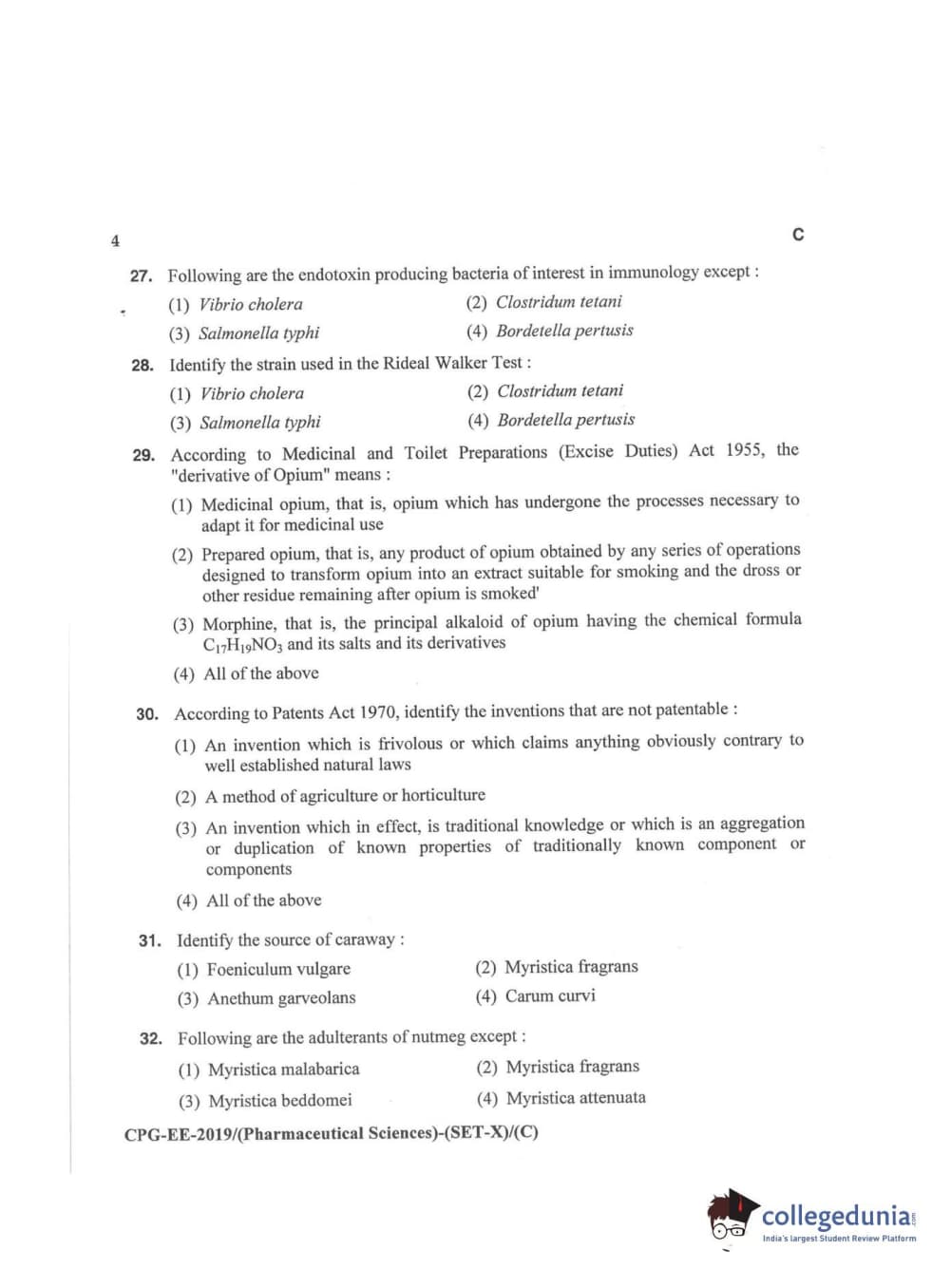 4

C

27. Following are the endotoxin producing bacteria of interest in immunology except :

(1) Vibrio cholera
(2) Clostridum tetani
(3) Salmonella typhi
(4) Bordetella pertusis

28. Identify the strain used in the Rideal Walker Test :

(1) Vibrio cholera
(2) Clostridum tetani
(3) Salmonella typhi
(4) Bordetella pertusis

29. According to Medicinal and Toilet Preparations (Excise Duties) Act 1955, the "derivative of Opium" means :

(1) Medicinal opium, that is, opium which has undergone the processes necessary to adapt it for medicinal use

(2) Prepared opium, that is, any product of opium obtained by any series of operations designed to transform opium into an extract suitable for smoking and the dross or other residue remaining after opium is smoked'

(3) Morphine, that is, the principal alkaloid of opium having the chemical formula $C_{17}H_{19}NO_3$ and its salts and its derivatives

(4) All of the above

30. According to Patents Act 1970, identify the inventions that are not patentable :

(1) An invention which is frivolous or which claims anything obviously contrary to well established natural laws

(2) A method of agriculture or horticulture

(3) An invention which in effect, is traditional knowledge or which is an aggregation or duplication of known properties of traditionally known component or components

(4) All of the above

31. Identify the source of caraway :

(1) Foeniculum vulgare
(2) Myristica fragrans
(3) Anethum garveolans
(4) Carum curvi

32. Following are the adulterants of nutmeg except :

(1) Myristica malabarica
(2) Myristica fragrans
(3) Myristica beddomei
(4) Myristica attenuata

CPG-EE-2019/(Pharmaceutical Sciences)-(SET-X)/(C)

collegedunia.com
India's largest Student Review Platform